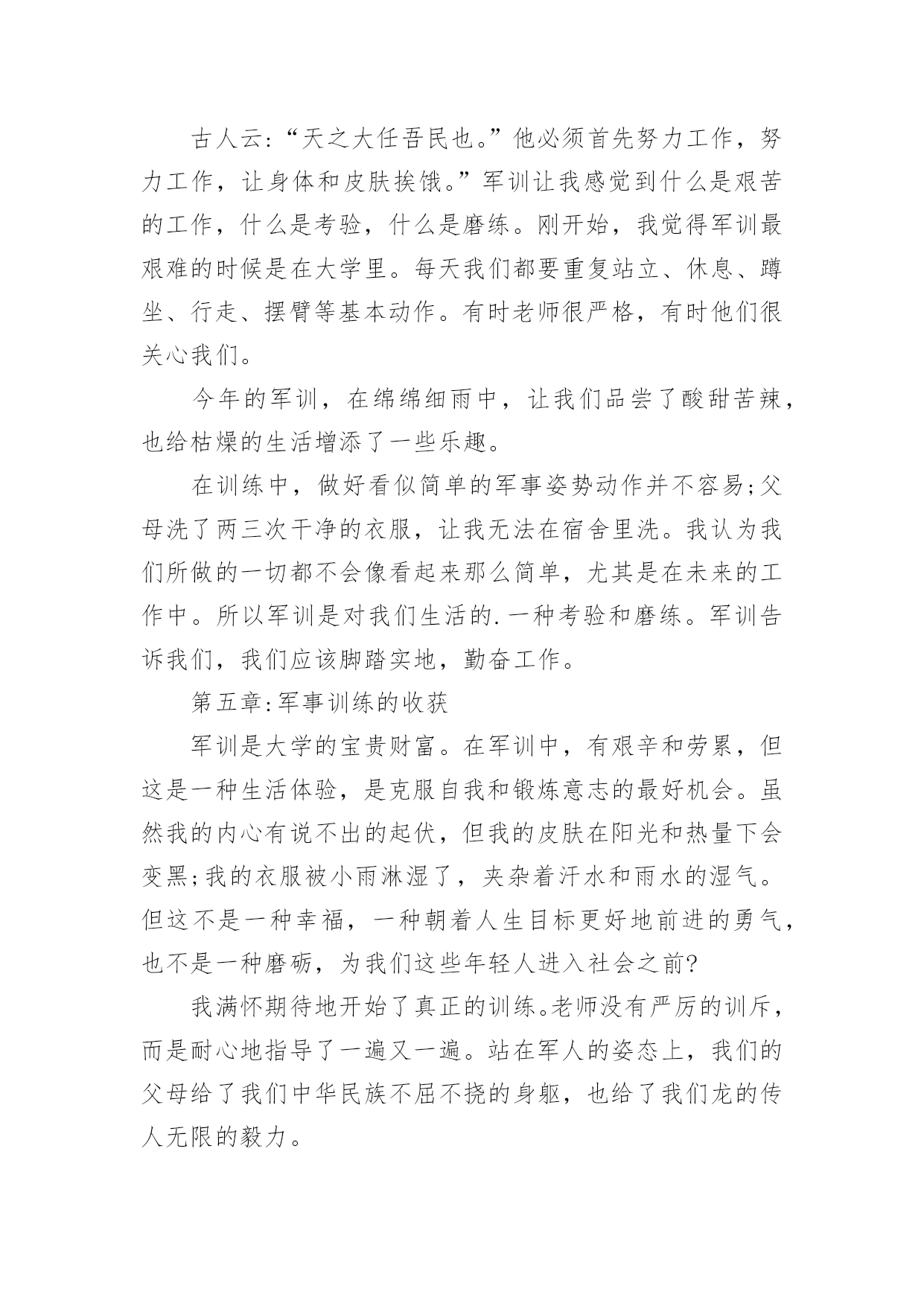 古人云:“天之大任吾民也。”他必须首先努力工作，努力工作，让身体和皮肤挨饿。”军训让我感觉到什么是艰苦的工作，什么是考验，什么是磨练。刚开始，我觉得军训最艰难的时候是在大学里。每天我们都要重复站立、休息、蹲坐、行走、摆臂等基本动作。有时老师很严格，有时他们很关心我们。

今年的军训，在绵绵细雨中，让我们品尝了酸甜苦辣，也给枯燥的生活增添了一些乐趣。

在训练中，做好看似简单的军事姿势动作并不容易;父母洗了两三次干净的衣服，让我无法在宿舍里洗。我认为我们所做的一切都不会像看起来那么简单，尤其是在未来的工作中。所以军训是对我们生活的.一种考验和磨练。军训告诉我们，我们应该脚踏实地，勤奋工作。

第五章:军事训练的收获

军训是大学的宝贵财富。在军训中，有艰辛和劳累，但这是一种生活体验，是克服自我和锻炼意志的最好机会。虽然我的内心有说不出的起伏，但我的皮肤在阳光和热量下会变黑;我的衣服被小雨淋湿了，夹杂着汗水和雨水的湿气。但这不是一种幸福，一种朝着人生目标更好地前进的勇气，也不是一种磨砺，为我们这些年轻人进入社会之前?

我满怀期待地开始了真正的训练。老师没有严厉的训斥，而是耐心地指导了一遍又一遍。站在军人的姿态上，我们的父母给了我们中华民族不屈不挠的身躯，也给了我们龙的传人无限的毅力。